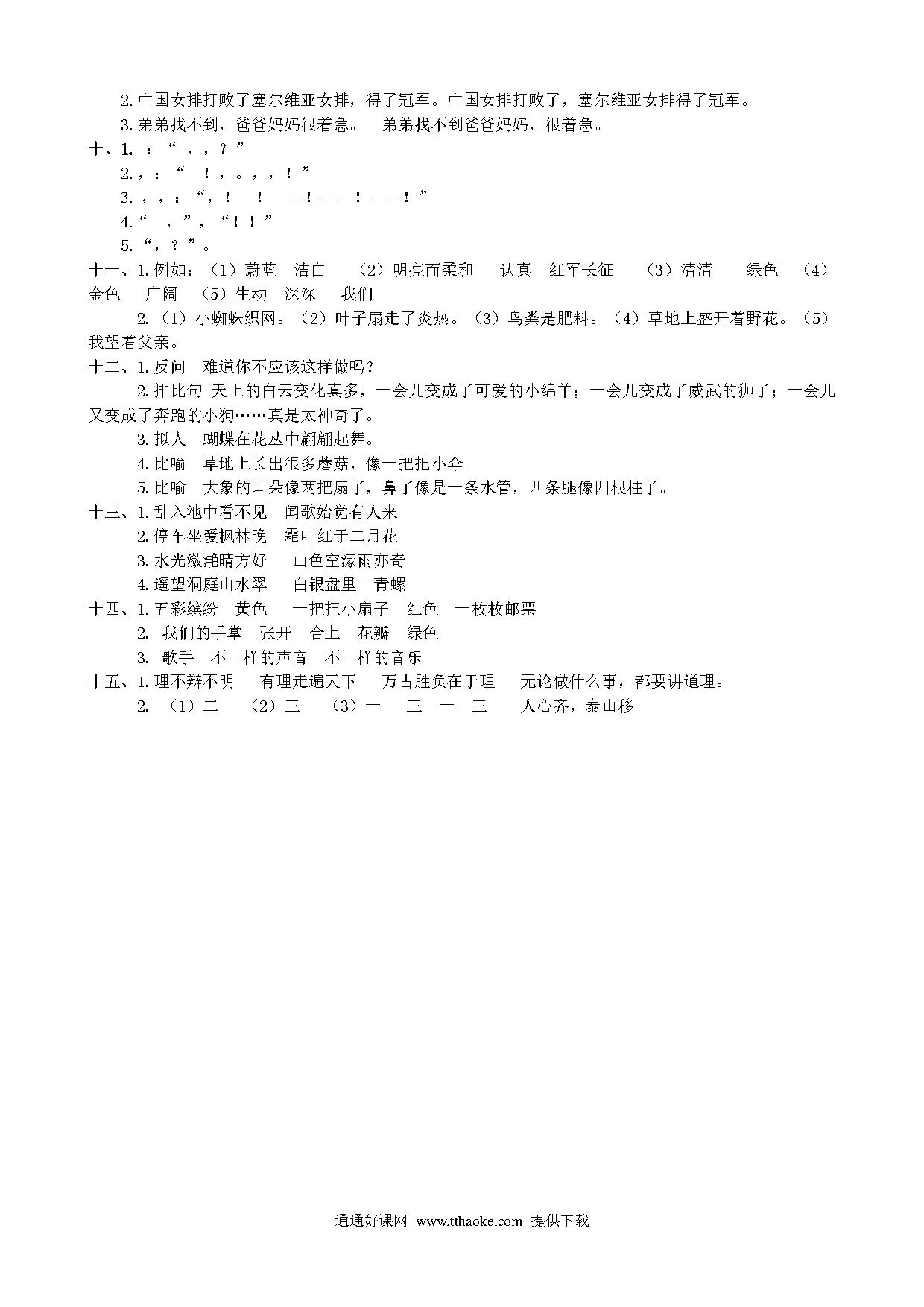 2. 中国女排打败了塞尔维亚女排，得了冠军。中国女排打败了，塞尔维亚女排得了冠军。

3. 弟弟找不到，爸爸妈妈很着急。 弟弟找不到爸爸妈妈，很着急。

十、1. ：“ ，，？”

2. ，：“ ！，。，，！”

3. ，，：“，！ ！——！——！——！”

4. “ ，”，“！！”

5. “，？”。

十一、1. 例如：（1）蔚蓝 洁白 （2）明亮而柔和 认真 红军长征 （3）清清 绿色 （4）金色 广阔 （5）生动 深深 我们

2. （1）小蜘蛛织网。（2）叶子扇走了炎热。（3）鸟粪是肥料。（4）草地上盛开着野花。（5）我望着父亲。

十二、1. 反问 难道你不应该这样做吗？

2. 排比句 天上的白云变化真多，一会儿变成了可爱的小绵羊；一会儿变成了威武的狮子；一会儿又变成了奔跑的小狗……真是太神奇了。

3. 拟人 蝴蝶在花丛中翩翩起舞。

4. 比喻 草地上长出很多蘑菇，像一把把小伞。

5. 比喻 大象的耳朵像两把扇子，鼻子像是一条水管，四条腿像四根柱子。

十三、1. 乱入池中看不见 闻歌始觉有人来

2. 停车坐爱枫林晚 霜叶红于二月花

3. 水光潋滟晴方好 山色空濛雨亦奇

4. 遥望洞庭山水翠 白银盘里一青螺

十四、1. 五彩缤纷 黄色 一把把小扇子 红色 一枚枚邮票

2. 我们的手掌 张开 合上 花瓣 绿色

3. 歌手 不一样的声音 不一样的音乐

十五、1. 理不辩不明 有理走遍天下 万古胜负在于理 无论做什么事，都要讲道理。

2. （1）二 （2）三 （3）一 三 一 三 人心齐，泰山移

通通好课网 www.tthaoke.com 提供下载